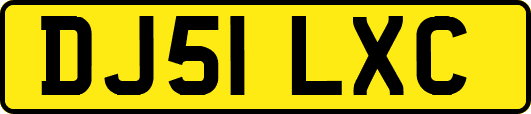 DJ51 LXC